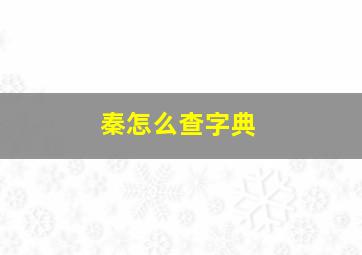 秦怎么查字典